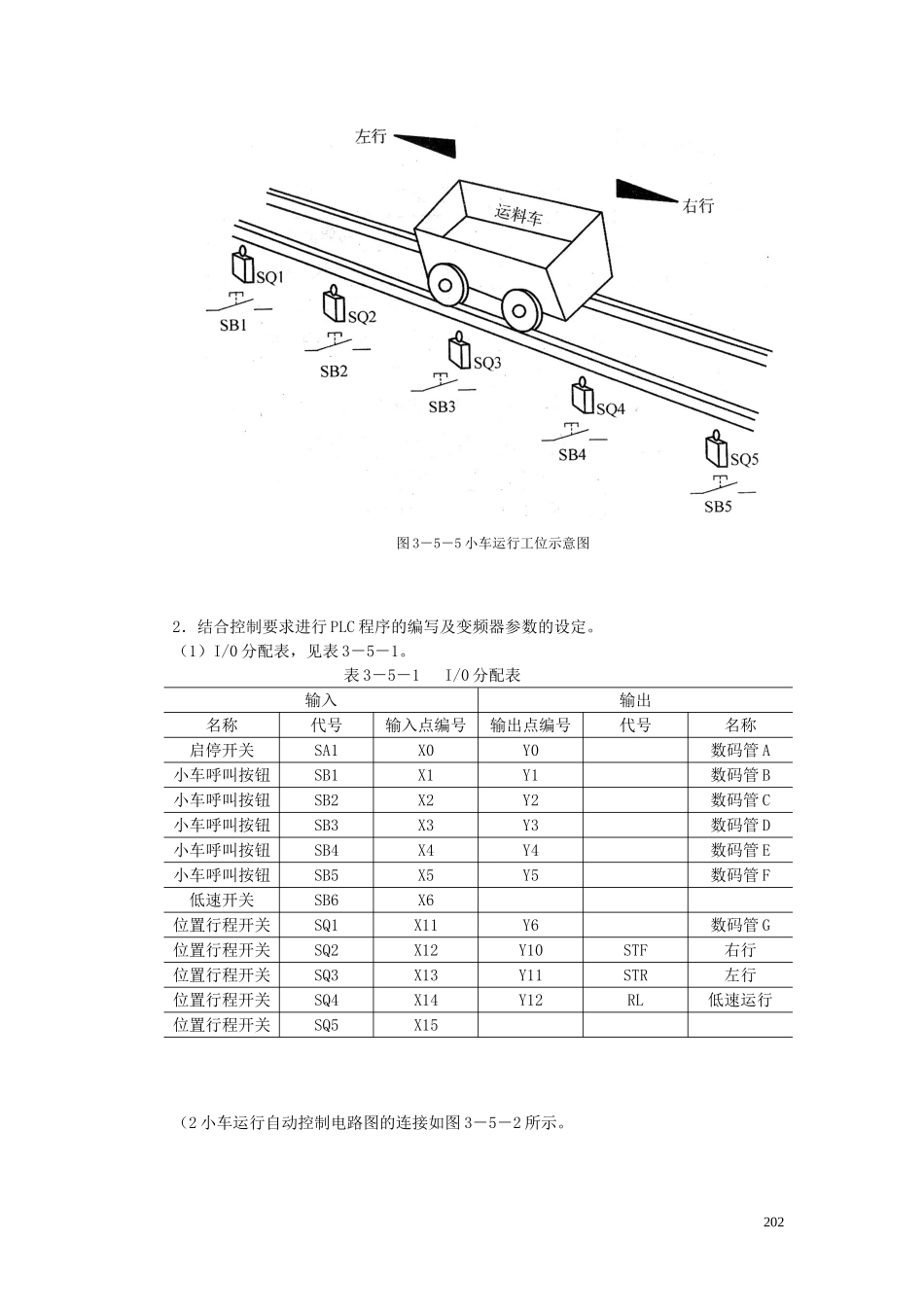 左行

右行

运料车

SQ1

SB1

SQ2

SB2

SQ3

SB3

SQ4

SB4

SQ5

SB5

图 3－5－5 小车运行工位示意图

2．结合控制要求进行 PLC 程序的编写及变频器参数的设定。

（1）I/O 分配表，见表 3－5－1。

表 3－5－1　I/O 分配表

| 输入 | | | 输出 | | |
|---|---|---|---|---|---|
| 名称 | 代号 | 输入点编号 | 输出点编号 | 代号 | 名称 |
| 启停开关 | SA1 | X0 | Y0 | | 数码管 A |
| 小车呼叫按钮 | SB1 | X1 | Y1 | | 数码管 B |
| 小车呼叫按钮 | SB2 | X2 | Y2 | | 数码管 C |
| 小车呼叫按钮 | SB3 | X3 | Y3 | | 数码管 D |
| 小车呼叫按钮 | SB4 | X4 | Y4 | | 数码管 E |
| 小车呼叫按钮 | SB5 | X5 | Y5 | | 数码管 F |
| 低速开关 | SB6 | X6 | | | |
| 位置行程开关 | SQ1 | X11 | Y6 | | 数码管 G |
| 位置行程开关 | SQ2 | X12 | Y10 | STF | 右行 |
| 位置行程开关 | SQ3 | X13 | Y11 | STR | 左行 |
| 位置行程开关 | SQ4 | X14 | Y12 | RL | 低速运行 |
| 位置行程开关 | SQ5 | X15 | | | |

（2 小车运行自动控制电路图的连接如图 3－5－2 所示。

202